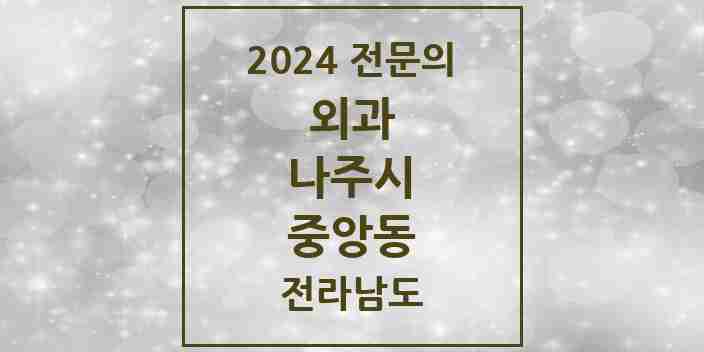 2024 전문의

외과

나주시

중앙동

전라남도